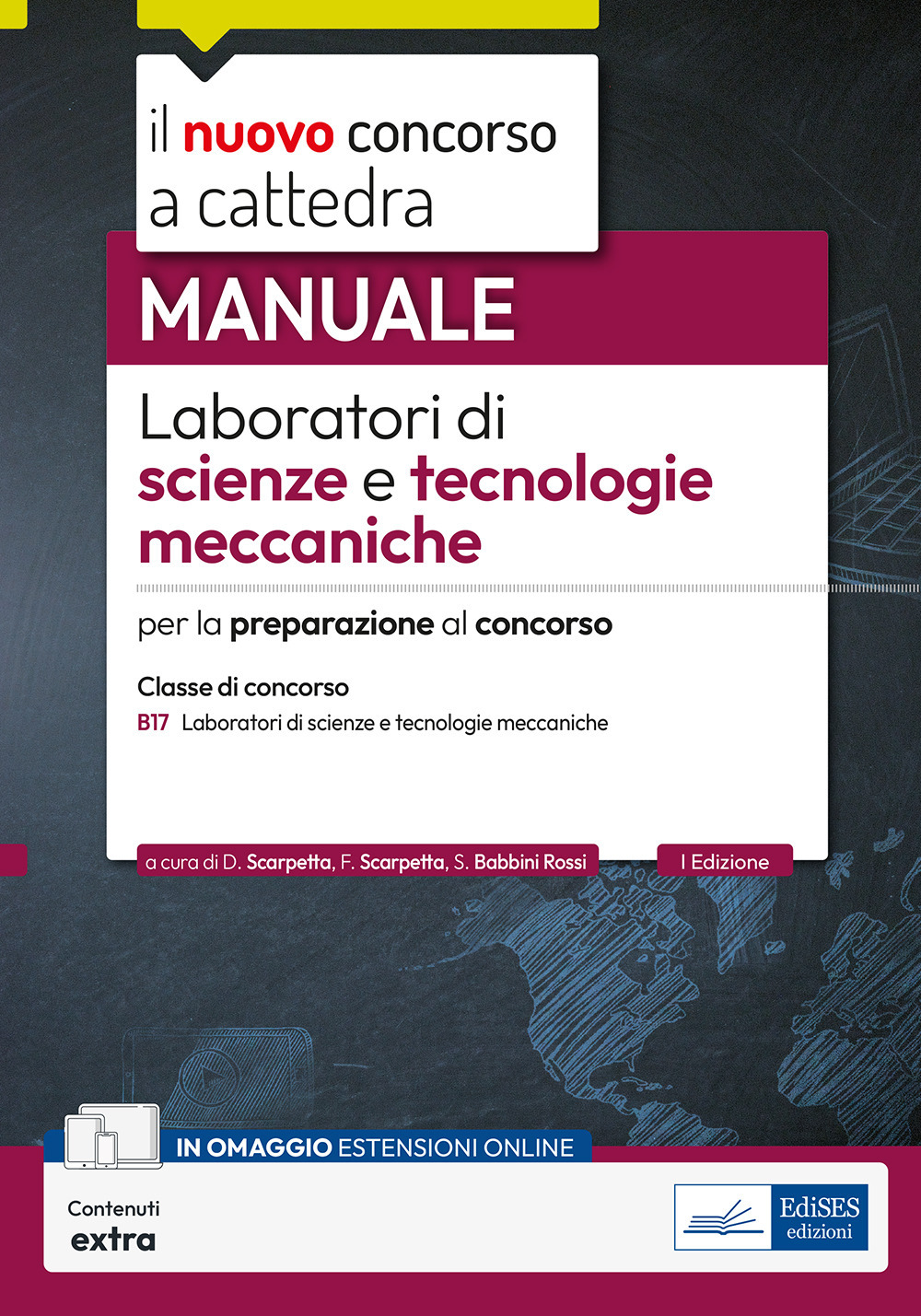 il nuovo concorso a cattedra

MANUALE

Laboratori di scienze e tecnologie meccaniche

per la preparazione al concorso

Classe di concorso

B17 Laboratori di scienze e tecnologie meccaniche

a cura di D. Scarpetta, F. Scarpetta, S. Babbini Rossi

I Edizione

IN OMAGGIO ESTENSIONI ONLINE

Contenuti extra

EdiSES edizioni